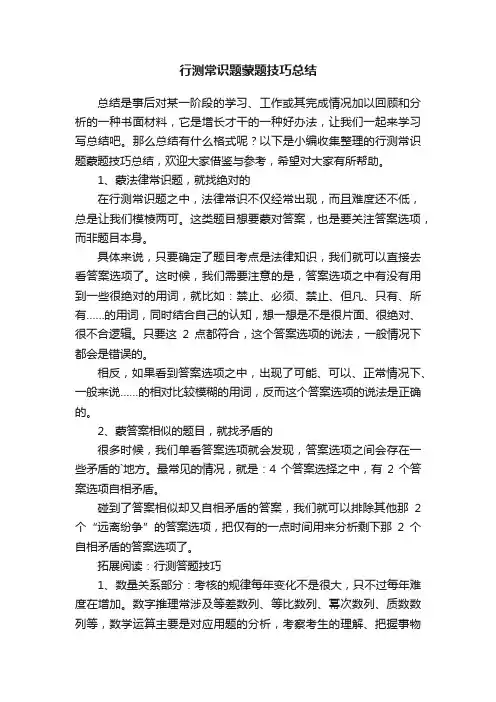 行测常识题蒙题技巧总结

总结是事后对某一阶段的学习、工作或其完成情况加以回顾和分析的一种书面材料，它是增长才干的一种好办法，让我们一起来学习写总结吧。那么总结有什么格式呢？以下是小编收集整理的行测常识题蒙题技巧总结，欢迎大家借鉴与参考，希望对大家有所帮助。

1、蒙法律常识题，就找绝对的

在行测常识题之中，法律常识不仅经常出现，而且难度还不低，总是让我们模棱两可。这类题目想要蒙对答案，也是要关注答案选项，而非题目本身。

具体来说，只要确定了题目考点是法律知识，我们就可以直接去看答案选项了。这时候，我们需要注意的是，答案选项之中有没有用到一些很绝对的用词，就比如：禁止、必须、禁止、但凡、只有、所有……的用词，同时结合自己的认知，想一想是不是很片面、很绝对、很不合逻辑。只要这 2 点都符合，这个答案选项的说法，一般情况下都会是错误的。

相反，如果看到答案选项之中，出现了可能、可以、正常情况下、一般来说……的相对比较模糊的用词，反而这个答案选项的说法是正确的。

2、蒙答案相似的题目，就找矛盾的

很多时候，我们单看答案选项就会发现，答案选项之间会存在一些矛盾的`地方。最常见的情况，就是：4 个答案选择之中，有 2 个答案选项自相矛盾。

碰到了答案相似却又自相矛盾的答案，我们就可以排除其他那 2 个“远离纷争”的答案选项，把仅有的一点时间用来分析剩下那 2 个自相矛盾的答案选项了。

拓展阅读：行测答题技巧

1、数量关系部分：考核的规律每年变化不是很大，只不过每年难度在增加。数字推理常涉及等差数列、等比数列、幂次数列、质数数列等，数学运算主要是对应用题的分析，考察考生的理解、把握事物